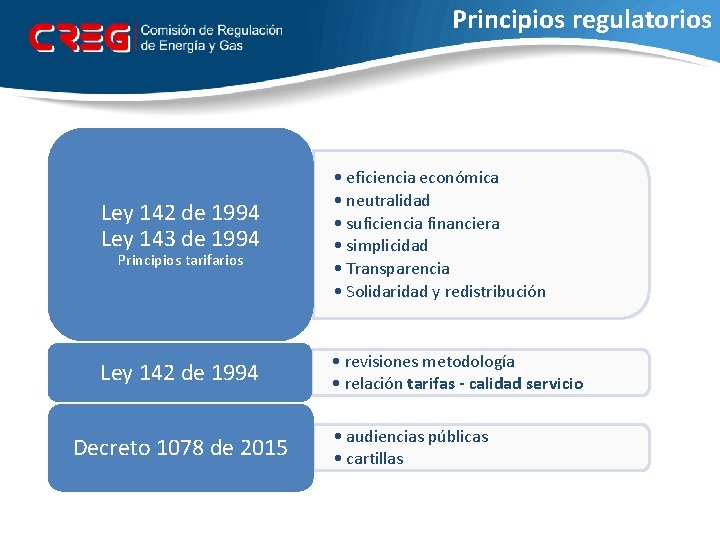 CREG Comisión de Regulación de Energía y Gas

Principios regulatorios

Ley 142 de 1994
Ley 143 de 1994
Principios tarifarios

• eficiencia económica
• neutralidad
• suficiencia financiera
• simplicidad
• Transparencia
• Solidaridad y redistribución

Ley 142 de 1994

• revisiones metodología
• relación tarifas - calidad servicio

Decreto 1078 de 2015

• audiencias públicas
• cartillas